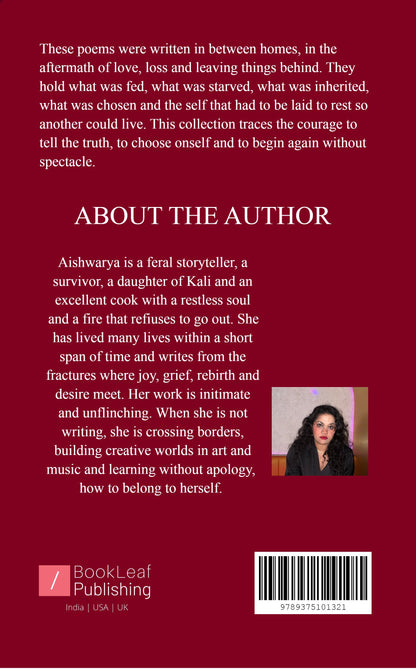 These poems were written in between homes, in the aftermath of love, loss and leaving things behind. They hold what was fed, what was starved, what was inherited, what was chosen and the self that had to be laid to rest so another could live. This collection traces the courage to tell the truth, to choose onself and to begin again without spectacle.

ABOUT THE AUTHOR

Aishwarya is a feral storyteller, a survivor, a daughter of Kali and an excellent cook with a restless soul and a fire that refiuses to go out. She has lived many lives within a short span of time and writes from the fractures where joy, grief, rebirth and desire meet. Her work is initimate and unflinching. When she is not writing, she is crossing borders, building creative worlds in art and music and learning without apology, how to belong to herself.

BookLeaf Publishing
India | USA | UK

9789375101321